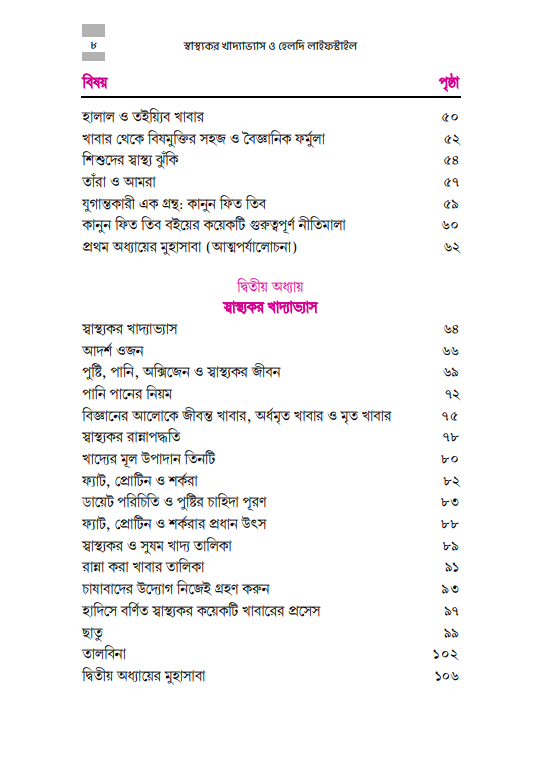 ৮ স্বাস্থ্যকর খাদ্যাভ্যাস ও হেলদি লাইফস্টাইল

| বিষয় | পৃষ্ঠা |
|---|---|
| হালাল ও তইয়্যিব খাবার | ৫০ |
| খাবার থেকে বিষমুক্তির সহজ ও বৈজ্ঞানিক ফর্মুলা | ৫২ |
| শিশুদের স্বাস্থ্য ঝুঁকি | ৫৪ |
| তাঁরা ও আমরা | ৫৭ |
| যুগান্তকারী এক গ্রন্থ: কানুন ফিত তিব | ৫৯ |
| কানুন ফিত তিব বইয়ের কয়েকটি গুরুত্বপূর্ণ নীতিমালা | ৬০ |
| প্রথম অধ্যায়ের মুহাসাবা (আত্মপর্যালোচনা) | ৬২ |

দ্বিতীয় অধ্যায়
স্বাস্থ্যকর খাদ্যাভ্যাস

| | |
|---|---|
| স্বাস্থ্যকর খাদ্যাভ্যাস | ৬৪ |
| আদর্শ ওজন | ৬৬ |
| পুষ্টি, পানি, অক্সিজেন ও স্বাস্থ্যকর জীবন | ৬৯ |
| পানি পানের নিয়ম | ৭২ |
| বিজ্ঞানের আলোকে জীবন্ত খাবার, অর্ধমৃত খাবার ও মৃত খাবার | ৭৫ |
| স্বাস্থ্যকর রান্নাপদ্ধতি | ৭৮ |
| খাদ্যের মূল উপাদান তিনটি | ৮০ |
| ফ্যাট, প্রোটিন ও শর্করা | ৮২ |
| ডায়েট পরিচিতি ও পুষ্টির চাহিদা পূরণ | ৮৩ |
| ফ্যাট, প্রোটিন ও শর্করার প্রধান উৎস | ৮৮ |
| স্বাস্থ্যকর ও সুষম খাদ্য তালিকা | ৮৯ |
| রান্না করা খাবার তালিকা | ৯১ |
| চাষাবাদের উদ্যোগ নিজেই গ্রহণ করুন | ৯৩ |
| হাদিসে বর্ণিত স্বাস্থ্যকর কয়েকটি খাবারের প্রসেস | ৯৭ |
| ছাতু | ৯৯ |
| তালবিনা | ১০২ |
| দ্বিতীয় অধ্যায়ের মুহাসাবা | ১০৬ |